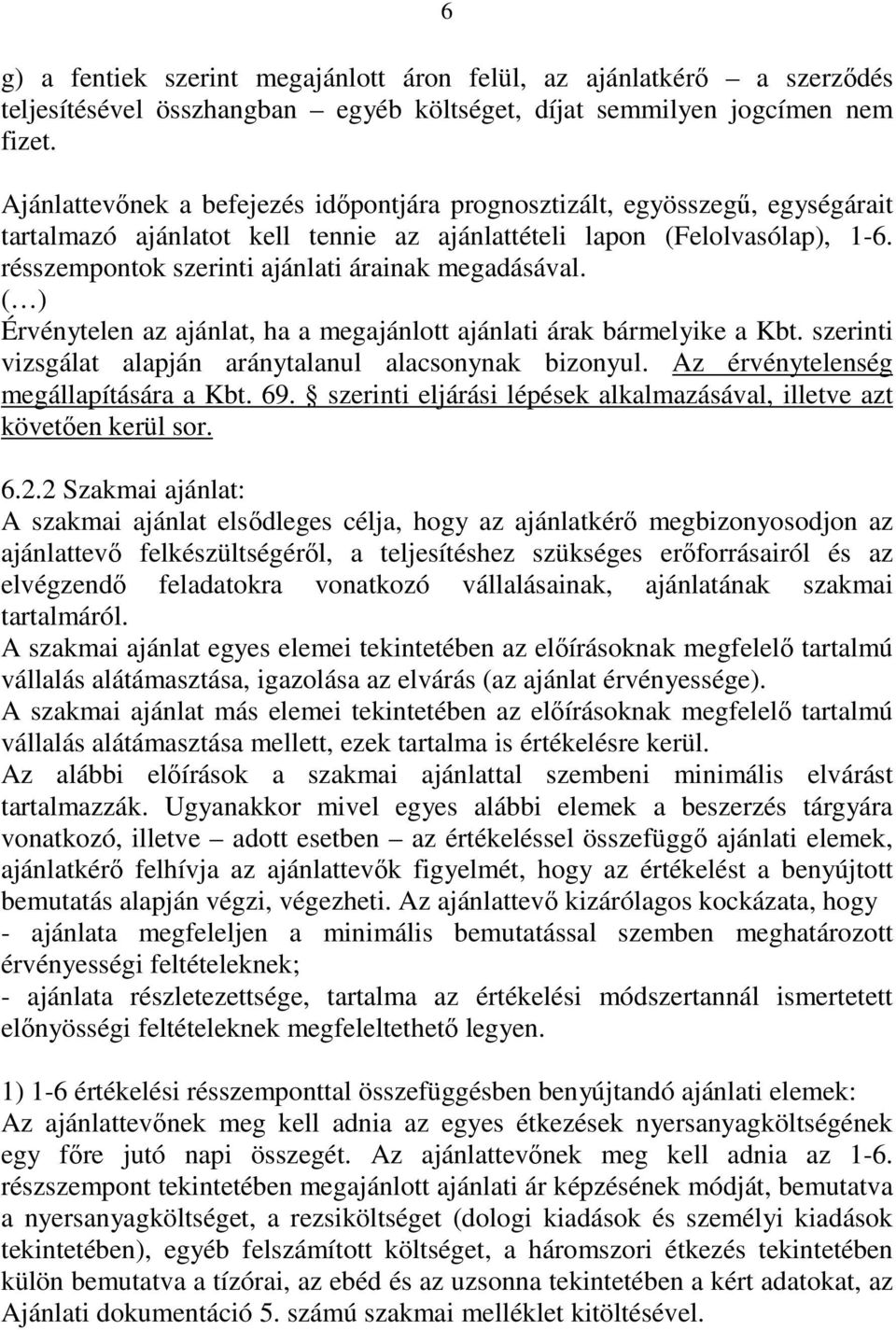 6

g) a fentiek szerint megajánlott áron felül, az ajánlatkérő – a szerződés teljesítésével összhangban – egyéb költséget, díjat semmilyen jogcímen nem fizet.

Ajánlattevőnek a befejezés időpontjára prognosztizált, egyösszegű, egységárait tartalmazó ajánlatot kell tennie az ajánlattételi lapon (Felolvasólap), 1-6. résszempontok szerinti ajánlati árainak megadásával.
(…)
Érvénytelen az ajánlat, ha a megajánlott ajánlati árak bármelyike a Kbt. szerinti vizsgálat alapján aránytalanul alacsonynak bizonyul. Az érvénytelenség megállapítására a Kbt. 69. § szerinti eljárási lépések alkalmazásával, illetve azt követően kerül sor.

6.2.2 Szakmai ajánlat:
A szakmai ajánlat elsődleges célja, hogy az ajánlatkérő megbizonyosodjon az ajánlattevő felkészültségéről, a teljesítéshez szükséges erőforrásairól és az elvégzendő feladatokra vonatkozó vállalásainak, ajánlatának szakmai tartalmáról.
A szakmai ajánlat egyes elemei tekintetében az előírásoknak megfelelő tartalmú vállalás alátámasztása, igazolása az elvárás (az ajánlat érvényessége).
A szakmai ajánlat más elemei tekintetében az előírásoknak megfelelő tartalmú vállalás alátámasztása mellett, ezek tartalma is értékelésre kerül.
Az alábbi előírások a szakmai ajánlattal szembeni minimális elvárást tartalmazzák. Ugyanakkor mivel egyes alábbi elemek a beszerzés tárgyára vonatkozó, illetve – adott esetben – az értékeléssel összefüggő ajánlati elemek, ajánlatkérő felhívja az ajánlattevők figyelmét, hogy az értékelést a benyújtott bemutatás alapján végzi, végezheti. Az ajánlattevő kizárólagos kockázata, hogy
- ajánlata megfeleljen a minimális bemutatással szemben meghatározott érvényességi feltételeknek;
- ajánlata részletezettsége, tartalma az értékelési módszertannál ismertetett előnyösségi feltételeknek megfeleltethető legyen.

1) 1-6 értékelési résszemponttal összefüggésben benyújtandó ajánlati elemek:
Az ajánlattevőnek meg kell adnia az egyes étkezések nyersanyagköltségének egy főre jutó napi összegét. Az ajánlattevőnek meg kell adnia az 1-6. részszempont tekintetében megajánlott ajánlati ár képzésének módját, bemutatva a nyersanyagköltséget, a rezsiköltséget (dologi kiadások és személyi kiadások tekintetében), egyéb felszámított költséget, a háromszori étkezés tekintetében külön bemutatva a tízórai, az ebéd és az uzsonna tekintetében a kért adatokat, az Ajánlati dokumentáció 5. számú szakmai melléklet kitöltésével.